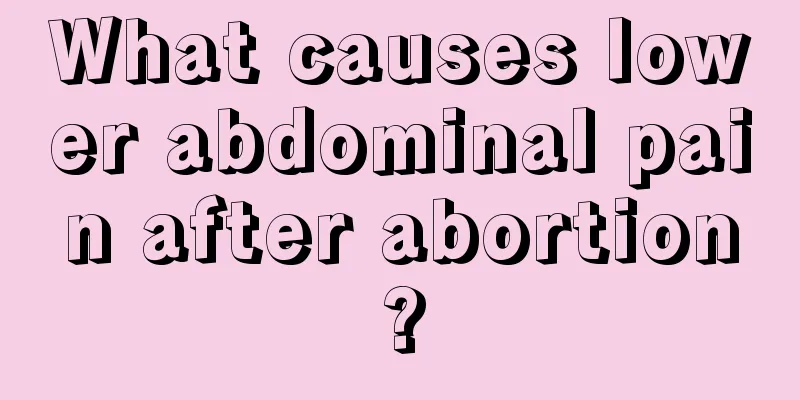 What causes lower abdominal pain after abortion?